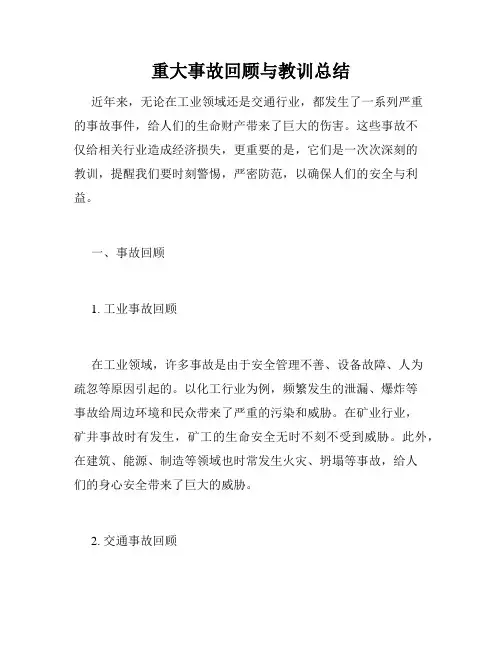 重大事故回顾与教训总结

近年来，无论在工业领域还是交通行业，都发生了一系列严重的事故事件，给人们的生命财产带来了巨大的伤害。这些事故不仅给相关行业造成经济损失，更重要的是，它们是一次次深刻的教训，提醒我们要时刻警惕，严密防范，以确保人们的安全与利益。

一、事故回顾

1. 工业事故回顾

在工业领域，许多事故是由于安全管理不善、设备故障、人为疏忽等原因引起的。以化工行业为例，频繁发生的泄漏、爆炸等事故给周边环境和民众带来了严重的污染和威胁。在矿业行业，矿井事故时有发生，矿工的生命安全无时不刻不受到威胁。此外，在建筑、能源、制造等领域也时常发生火灾、坍塌等事故，给人们的身心安全带来了巨大的威胁。

2. 交通事故回顾